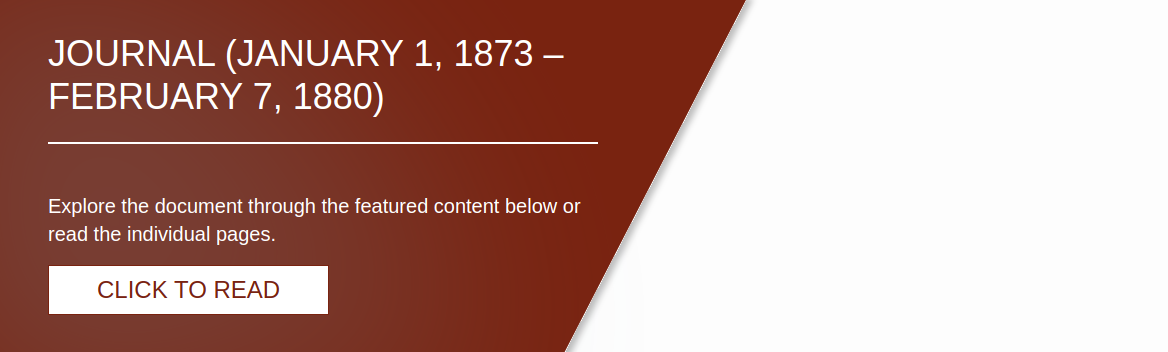 JOURNAL (JANUARY 1, 1873 – FEBRUARY 7, 1880)

Explore the document through the featured content below or read the individual pages.

CLICK TO READ